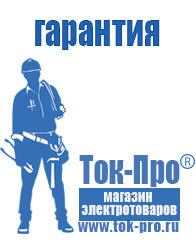 гарантия

Ток-Про®

магазин электротоваров

www.tok-pro.ru